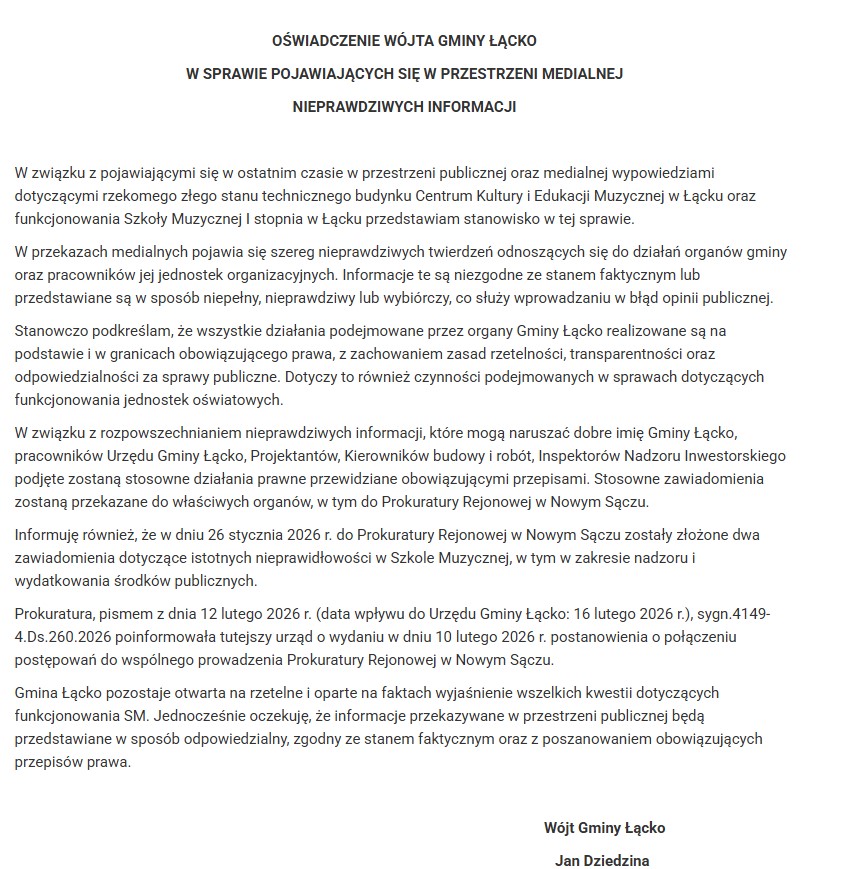 OŚWIADCZENIE WÓJTA GMINY ŁĄCKO

W SPRAWIE POJAWIAJĄCYCH SIĘ W PRZESTRZENI MEDIALNEJ

NIEPRAWDZIWYCH INFORMACJI

W związku z pojawiającymi się w ostatnim czasie w przestrzeni publicznej oraz medialnej wypowiedziami dotyczącymi rzekomego złego stanu technicznego budynku Centrum Kultury i Edukacji Muzycznej w Łącku oraz funkcjonowania Szkoły Muzycznej I stopnia w Łącku przedstawiam stanowisko w tej sprawie.

W przekazach medialnych pojawia się szereg nieprawdziwych twierdzeń odnoszących się do działań organów gminy oraz pracowników jej jednostek organizacyjnych. Informacje te są niezgodne ze stanem faktycznym lub przedstawiane są w sposób niepełny, nieprawdziwy lub wybiórczy, co służy wprowadzaniu w błąd opinii publicznej.

Stanowczo podkreślam, że wszystkie działania podejmowane przez organy Gminy Łącko realizowane są na podstawie i w granicach obowiązującego prawa, z zachowaniem zasad rzetelności, transparentności oraz odpowiedzialności za sprawy publiczne. Dotyczy to również czynności podejmowanych w sprawach dotyczących funkcjonowania jednostek oświatowych.

W związku z rozpowszechnianiem nieprawdziwych informacji, które mogą naruszać dobre imię Gminy Łącko, pracowników Urzędu Gminy Łącko, Projektantów, Kierowników budowy i robót, Inspektorów Nadzoru Inwestorskiego podjęte zostaną stosowne działania prawne przewidziane obowiązującymi przepisami. Stosowne zawiadomienia zostaną przekazane do właściwych organów, w tym do Prokuratury Rejonowej w Nowym Sączu.

Informuję również, że w dniu 26 stycznia 2026 r. do Prokuratury Rejonowej w Nowym Sączu zostały złożone dwa zawiadomienia dotyczące istotnych nieprawidłowości w Szkole Muzycznej, w tym w zakresie nadzoru i wydatkowania środków publicznych.

Prokuratura, pismem z dnia 12 lutego 2026 r. (data wpływu do Urzędu Gminy Łącko: 16 lutego 2026 r.), sygn.4149-4.Ds.260.2026 poinformowała tutejszy urząd o wydaniu w dniu 10 lutego 2026 r. postanowienia o połączeniu postępowań do wspólnego prowadzenia Prokuratury Rejonowej w Nowym Sączu.

Gmina Łącko pozostaje otwarta na rzetelne i oparte na faktach wyjaśnienie wszelkich kwestii dotyczących funkcjonowania SM. Jednocześnie oczekuję, że informacje przekazywane w przestrzeni publicznej będą przedstawiane w sposób odpowiedzialny, zgodny ze stanem faktycznym oraz z poszanowaniem obowiązujących przepisów prawa.

Wójt Gminy Łącko

Jan Dziedzina